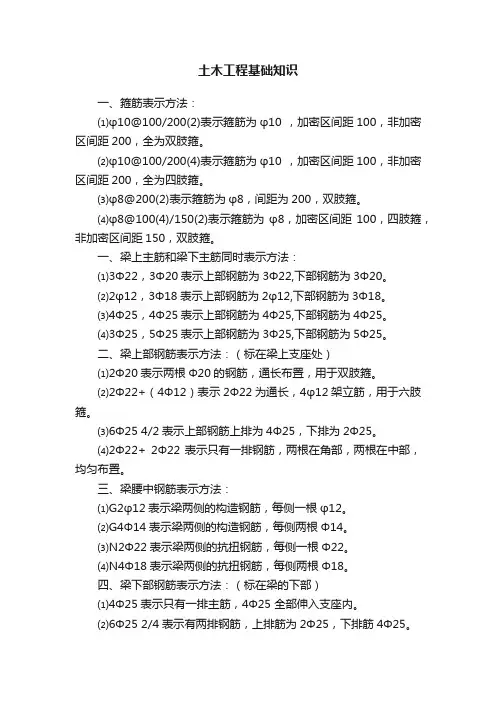 土木工程基础知识

一、箍筋表示方法：

⑴φ10@100/200(2)表示箍筋为 φ10 ，加密区间距 100，非加密区间距 200，全为双肢箍。

⑵φ10@100/200(4)表示箍筋为 φ10 ，加密区间距 100，非加密区间距 200，全为四肢箍。

⑶φ8@200(2)表示箍筋为 φ8，间距为 200，双肢箍。

⑷φ8@100(4)/150(2)表示箍筋为 φ8，加密区间距 100，四肢箍，非加密区间距 150，双肢箍。

一、梁上主筋和梁下主筋同时表示方法：

⑴3Φ22，3Φ20 表示上部钢筋为 3Φ22,下部钢筋为 3Φ20。

⑵2φ12，3Φ18 表示上部钢筋为 2φ12,下部钢筋为 3Φ18。

⑶4Φ25，4Φ25 表示上部钢筋为 4Φ25,下部钢筋为 4Φ25。

⑷3Φ25，5Φ25 表示上部钢筋为 3Φ25,下部钢筋为 5Φ25。

二、梁上部钢筋表示方法：（标在梁上支座处）

⑴2Φ20 表示两根 Φ20 的钢筋，通长布置，用于双肢箍。

⑵2Φ22+（4Φ12）表示 2Φ22 为通长，4φ12 架立筋，用于六肢箍。

⑶6Φ25 4/2 表示上部钢筋上排为 4Φ25，下排为 2Φ25。

⑷2Φ22+ 2Φ22 表示只有一排钢筋，两根在角部，两根在中部，均匀布置。

三、梁腰中钢筋表示方法：

⑴G2φ12 表示梁两侧的构造钢筋，每侧一根 φ12。

⑵G4Φ14 表示梁两侧的构造钢筋，每侧两根 Φ14。

⑶N2Φ22 表示梁两侧的抗扭钢筋，每侧一根 Φ22。

⑷N4Φ18 表示梁两侧的抗扭钢筋，每侧两根 Φ18。

四、梁下部钢筋表示方法：（标在梁的下部）

⑴4Φ25 表示只有一排主筋，4Φ25 全部伸入支座内。

⑵6Φ25 2/4 表示有两排钢筋，上排筋为 2Φ25，下排筋 4Φ25。